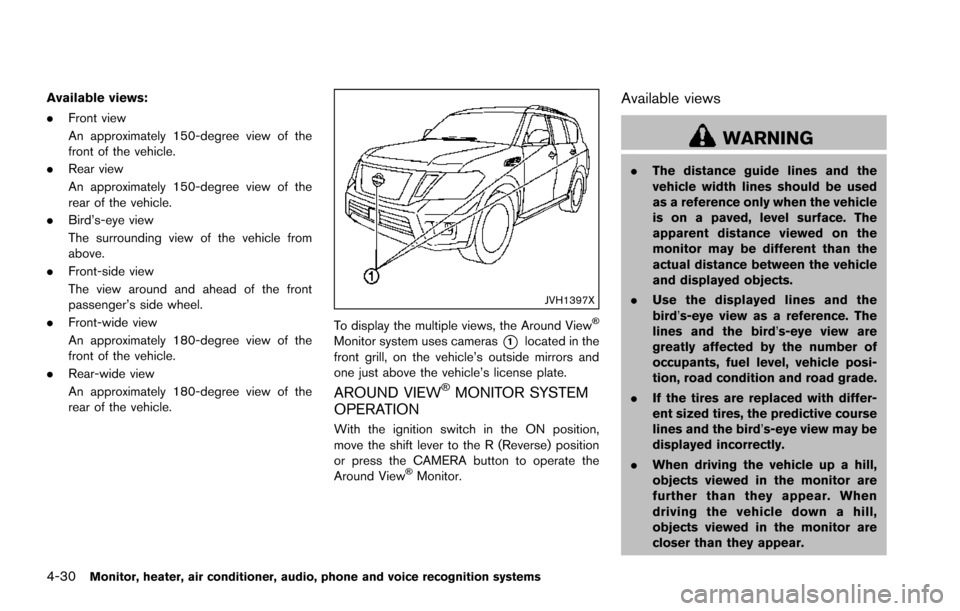 Available views:

. Front view
An approximately 150-degree view of the front of the vehicle.

. Rear view
An approximately 150-degree view of the rear of the vehicle.

. Bird's-eye view
The surrounding view of the vehicle from above.

. Front-side view
The view around and ahead of the front passenger's side wheel.

. Front-wide view
An approximately 180-degree view of the front of the vehicle.

. Rear-wide view
An approximately 180-degree view of the rear of the vehicle.

1

JVH1397X

To display the multiple views, the Around View® Monitor system uses cameras 1 located in the front grill, on the vehicle's outside mirrors and one just above the vehicle's license plate.

AROUND VIEW® MONITOR SYSTEM OPERATION

With the ignition switch in the ON position, move the shift lever to the R (Reverse) position or press the CAMERA button to operate the Around View® Monitor.

Available views

WARNING

. The distance guide lines and the vehicle width lines should be used as a reference only when the vehicle is on a paved, level surface. The apparent distance viewed on the monitor may be different than the actual distance between the vehicle and displayed objects.

. Use the displayed lines and the bird's-eye view as a reference. The lines and the bird's-eye view are greatly affected by the number of occupants, fuel level, vehicle position, road condition and road grade.

. If the tires are replaced with different sized tires, the predictive course lines and the bird's-eye view may be displayed incorrectly.

. When driving the vehicle up a hill, objects viewed in the monitor are further than they appear. When driving the vehicle down a hill, objects viewed in the monitor are closer than they appear.

4-30 Monitor, heater, air conditioner, audio, phone and voice recognition systems

carmanualsonline.info